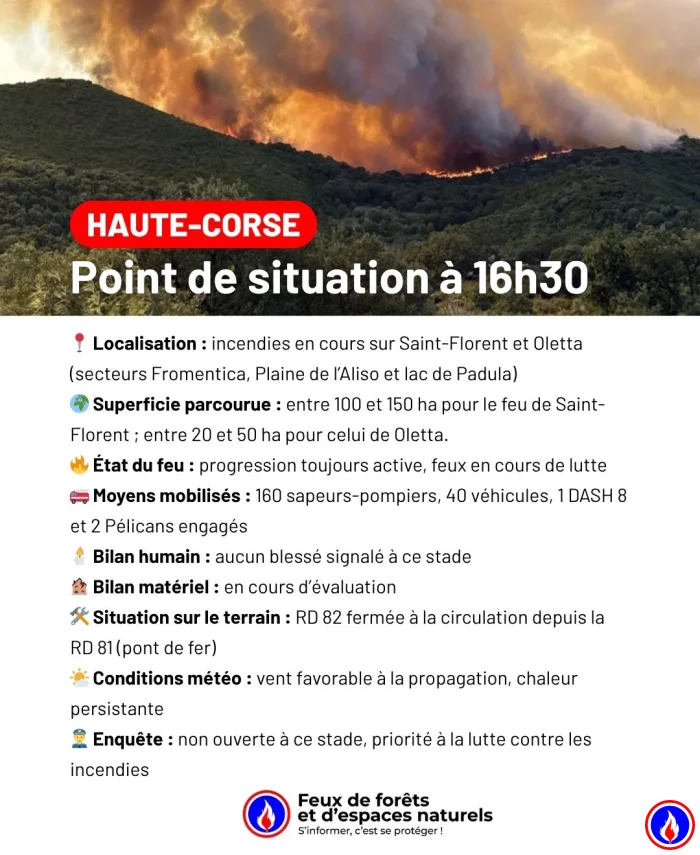 HAUTE-CORSE
Point de situation à 16h30

📍 Localisation : incendies en cours sur Saint-Florent et Oletta (secteurs Fromentica, Plaine de l'Aliso et lac de Padula)
🌍 Superficie parcourue : entre 100 et 150 ha pour le feu de Saint-Florent ; entre 20 et 50 ha pour celui de Oletta.
🔥 État du feu : progression toujours active, feux en cours de lutte
🚒 Moyens mobilisés : 160 sapeurs-pompiers, 40 véhicules, 1 DASH 8 et 2 Pélicans engagés
🕯️ Bilan humain : aucun blessé signalé à ce stade
🏚️ Bilan matériel : en cours d'évaluation
🛠️ Situation sur le terrain : RD 82 fermée à la circulation depuis la RD 81 (pont de fer)
🌤️ Conditions météo : vent favorable à la propagation, chaleur persistante
👮 Enquête : non ouverte à ce stade, priorité à la lutte contre les incendies

Feux de forêts et d'espaces naturels
S'informer, c'est se protéger !